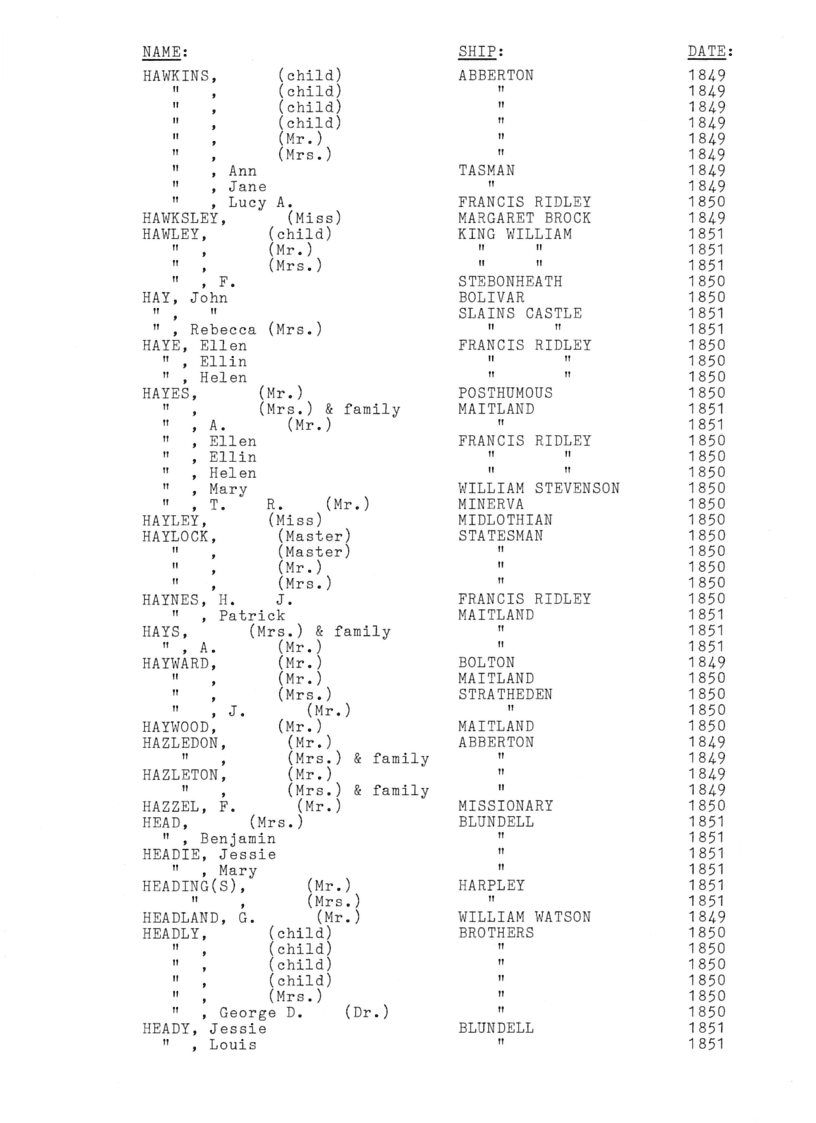 | NAME: | SHIP: | DATE: |
|---|---|---|
| HAWKINS, (child) | ABBERTON | 1849 |
| " , (child) | " | 1849 |
| " , (child) | " | 1849 |
| " , (child) | " | 1849 |
| " , (Mr.) | " | 1849 |
| " , (Mrs.) | " | 1849 |
| " , Ann | TASMAN | 1849 |
| " , Jane | " | 1849 |
| " , Lucy A. | FRANCIS RIDLEY | 1850 |
| HAWKSLEY, (Miss) | MARGARET BROCK | 1849 |
| HAWLEY, (child) | KING WILLIAM | 1851 |
| " , (Mr.) | " " | 1851 |
| " , (Mrs.) | " " | 1851 |
| " , F. | STEBONHEATH | 1850 |
| HAY, John | BOLIVAR | 1850 |
| " , " | SLAINS CASTLE | 1851 |
| " , Rebecca (Mrs.) | " " | 1851 |
| HAYE, Ellen | FRANCIS RIDLEY | 1850 |
| " , Ellin | " " | 1850 |
| " , Helen | " " | 1850 |
| HAYES, (Mr.) | POSTHUMOUS | 1850 |
| " , (Mrs.) & family | MAITLAND | 1851 |
| " , A. (Mr.) | " | 1851 |
| " , Ellen | FRANCIS RIDLEY | 1850 |
| " , Ellin | " " | 1850 |
| " , Helen | " " | 1850 |
| " , Mary | WILLIAM STEVENSON | 1850 |
| " , T. R. (Mr.) | MINERVA | 1850 |
| HAYLEY, (Miss) | MIDLOTHIAN | 1850 |
| HAYLOCK, (Master) | STATESMAN | 1850 |
| " , (Master) | " | 1850 |
| " , (Mr.) | " | 1850 |
| " , (Mrs.) | " | 1850 |
| HAYNES, H. J. | FRANCIS RIDLEY | 1850 |
| " , Patrick | MAITLAND | 1851 |
| HAYS, (Mrs.) & family | " | 1851 |
| " , A. (Mr.) | " | 1851 |
| HAYWARD, (Mr.) | BOLTON | 1849 |
| " , (Mr.) | MAITLAND | 1850 |
| " , (Mrs.) | STRATHEDEN | 1850 |
| " , J. (Mr.) | " | 1850 |
| HAYWOOD, (Mr.) | MAITLAND | 1850 |
| HAZLEDON, (Mr.) | ABBERTON | 1849 |
| " , (Mrs.) & family | " | 1849 |
| HAZLETON, (Mr.) | " | 1849 |
| " , (Mrs.) & family | " | 1849 |
| HAZZEL, F. (Mr.) | MISSIONARY | 1850 |
| HEAD, (Mrs.) | BLUNDELL | 1851 |
| " , Benjamin | " | 1851 |
| HEADIE, Jessie | " | 1851 |
| " , Mary | " | 1851 |
| HEADING(S), (Mr.) | HARPLEY | 1851 |
| " , (Mrs.) | " | 1851 |
| HEADLAND, G. (Mr.) | WILLIAM WATSON | 1849 |
| HEADLY, (child) | BROTHERS | 1850 |
| " , (child) | " | 1850 |
| " , (child) | " | 1850 |
| " , (child) | " | 1850 |
| " , (Mrs.) | " | 1850 |
| " , George D. (Dr.) | " | 1850 |
| HEADY, Jessie | BLUNDELL | 1851 |
| " , Louis | " | 1851 |